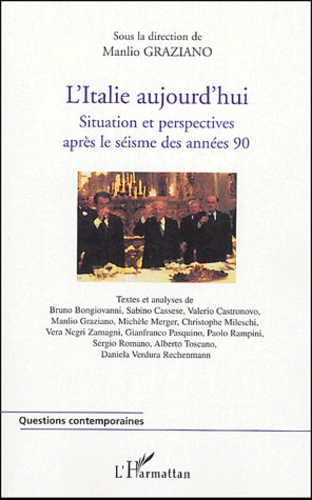 Sous la direction de
Manlio GRAZIANO

L'Italie aujourd'hui

Situation et perspectives
après le séisme des années 90

Textes et analyses de
Bruno Bongiovanni, Sabino Cassese, Valerio Castronovo, Manlio Graziano, Michèle Merger, Christophe Mileschi, Vera Negri Zamagni, Gianfranco Pasquino, Paolo Rampini, Sergio Romano, Alberto Toscano, Daniela Verdura Rechenmann

Questions contemporaines

L'Harmattan